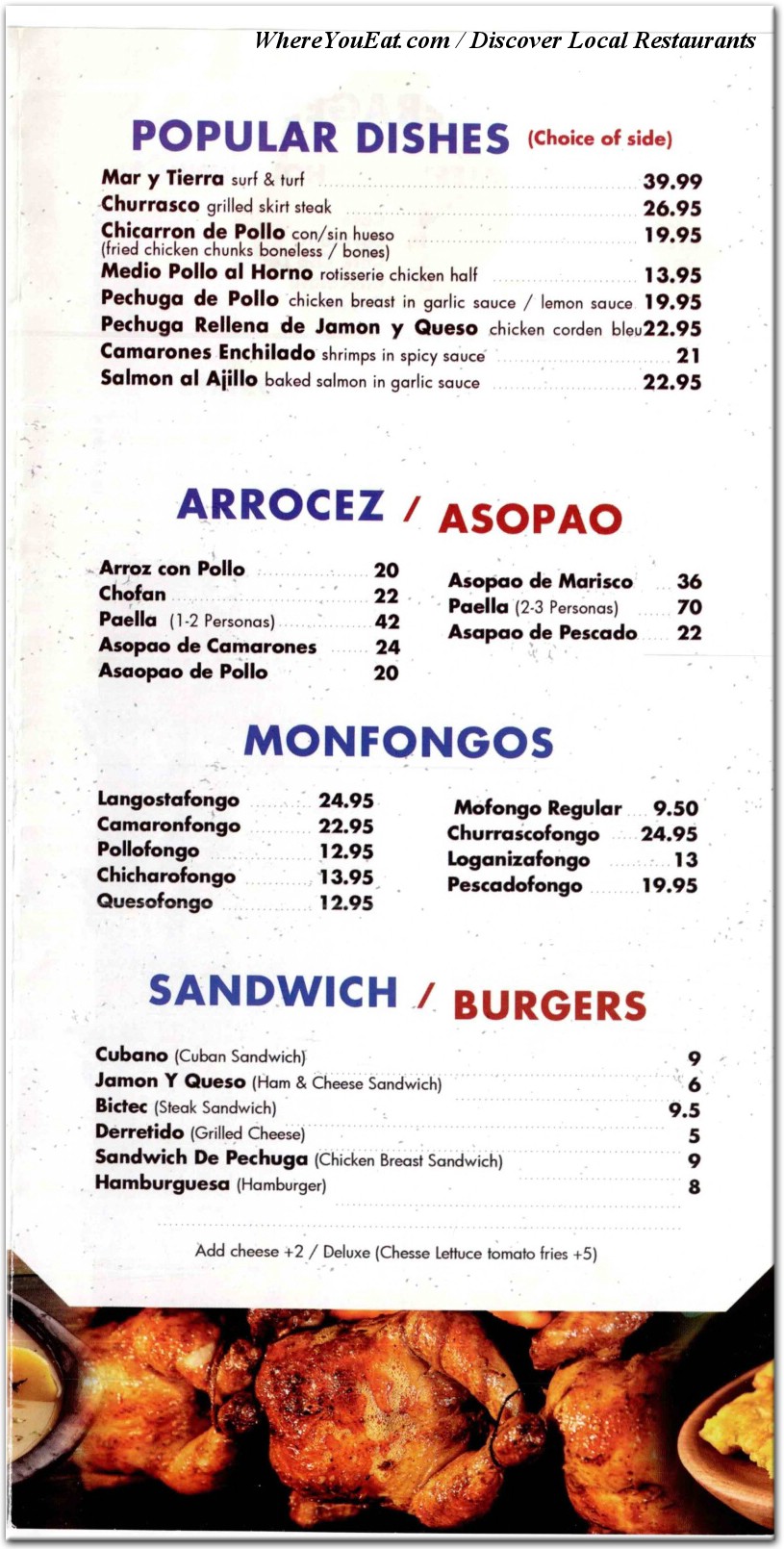 WhereYouEat.com / Discover Local Restaurants

POPULAR DISHES (Choice of side)

Mar y Tierra surf & turf 39.99
Churrasco grilled skirt steak 26.95
Chicarron de Pollo con/sin hueso (fried chicken chunks boneless / bones) 19.95
Medio Pollo al Horno rotisserie chicken half 13.95
Pechuga de Pollo chicken breast in garlic sauce / lemon sauce 19.95
Pechuga Rellena de Jamon y Queso chicken corden bleu 22.95
Camarones Enchilado shrimps in spicy sauce 21
Salmon al Ajillo baked salmon in garlic sauce 22.95

ARROCEZ / ASOPAO

Arroz con Pollo 20
Chofan 22
Paella (1-2 Personas) 42
Asopao de Camarones 24
Asaopao de Pollo 20

Asopao de Marisco 36
Paella (2-3 Personas) 70
Asapao de Pescado 22

MONFONGOS

Langostafongo 24.95
Camaronfongo 22.95
Pollofongo 12.95
Chicharofongo 13.95
Quesofongo 12.95

Mofongo Regular 9.50
Churrascofongo 24.95
Loganizafongo 13
Pescadofongo 19.95

SANDWICH / BURGERS

Cubano (Cuban Sandwich) 9
Jamon Y Queso (Ham & Cheese Sandwich) 6
Bictec (Steak Sandwich) 9.5
Derretido (Grilled Cheese) 5
Sandwich De Pechuga (Chicken Breast Sandwich) 9
Hamburguesa (Hamburger) 8

Add cheese +2 / Deluxe (Chesse Lettuce tomato fries +5)